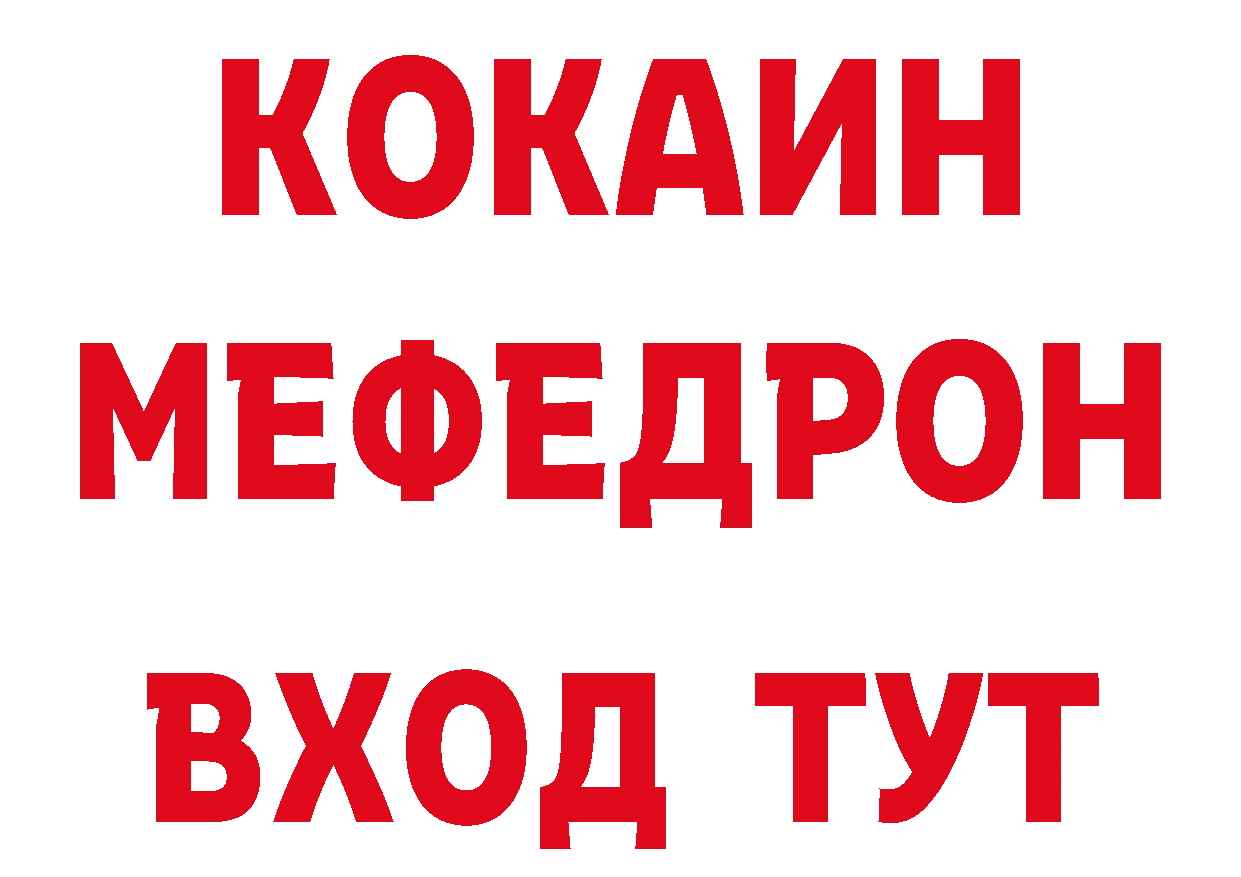 КОКАИН
МЕФЕДРОН
ВХОД ТУТ